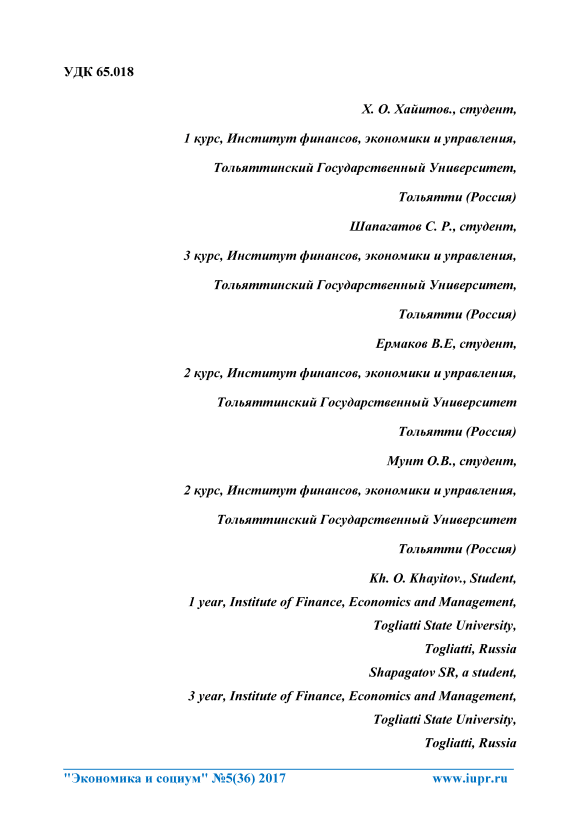 УДК 65.018

Х. О. Хайитов., студент,

1 курс, Институт финансов, экономики и управления,

Тольяттинский Государственный Университет,

Тольятти (Россия)

Шапагатов С. Р., студент,

3 курс, Институт финансов, экономики и управления,

Тольяттинский Государственный Университет,

Тольятти (Россия)

Ермаков В.Е, студент,

2 курс, Институт финансов, экономики и управления,

Тольяттинский Государственный Университет

Тольятти (Россия)

Мунт О.В., студент,

2 курс, Институт финансов, экономики и управления,

Тольяттинский Государственный Университет

Тольятти (Россия)

Kh. O. Khayitov., Student,

1 year, Institute of Finance, Economics and Management,

Togliatti State University,

Togliatti, Russia

Shapagatov SR, a student,

3 year, Institute of Finance, Economics and Management,

Togliatti State University,

Togliatti, Russia

"Экономика и социум" №5(36) 2017 www.iupr.ru